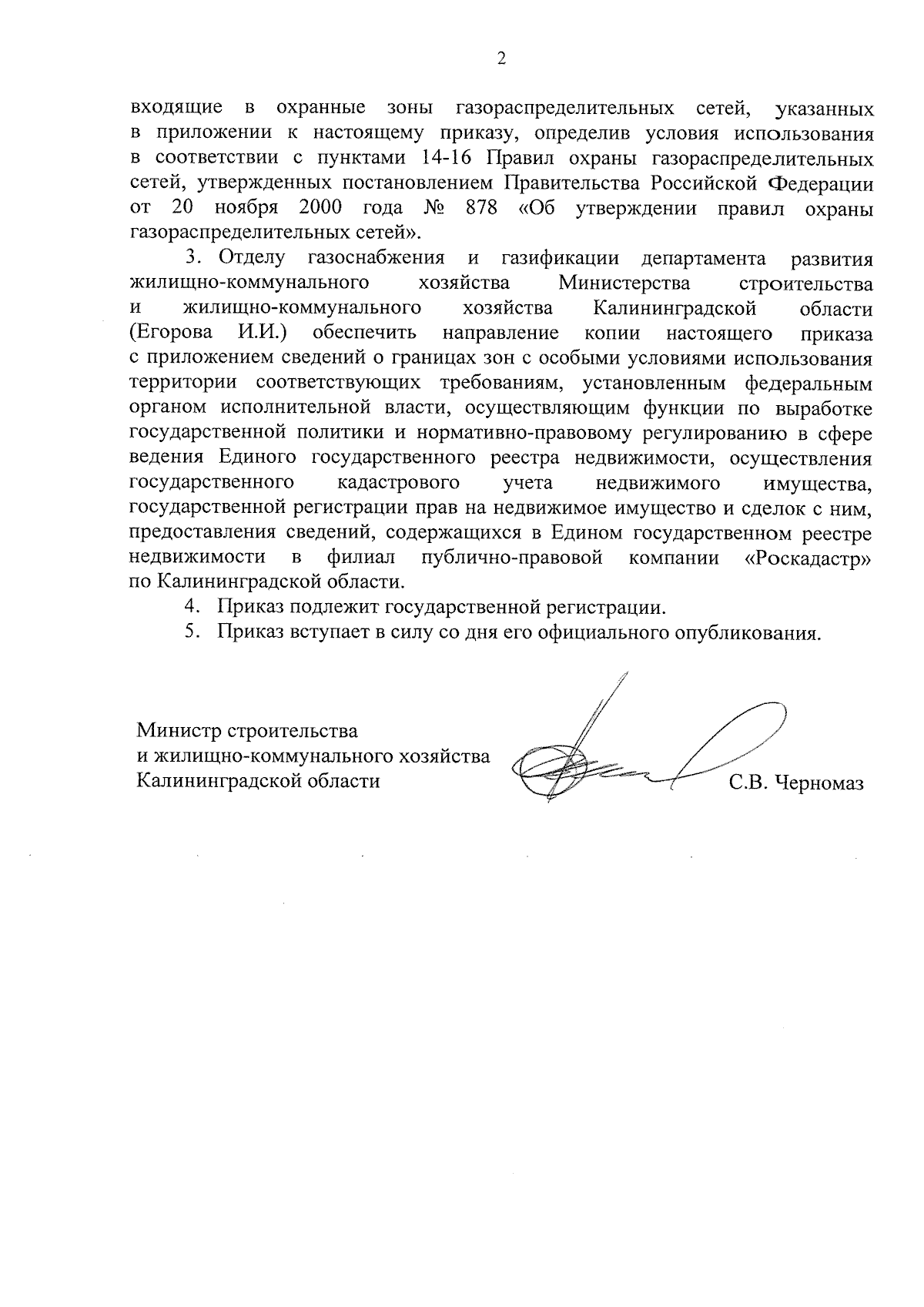 2

входящие в охранные зоны газораспределительных сетей, указанных в приложении к настоящему приказу, определив условия использования в соответствии с пунктами 14-16 Правил охраны газораспределительных сетей, утвержденных постановлением Правительства Российской Федерации от 20 ноября 2000 года № 878 «Об утверждении правил охраны газораспределительных сетей».

3. Отделу газоснабжения и газификации департамента развития жилищно-коммунального хозяйства Министерства строительства и жилищно-коммунального хозяйства Калининградской области (Егорова И.И.) обеспечить направление копии настоящего приказа с приложением сведений о границах зон с особыми условиями использования территории соответствующих требованиям, установленным федеральным органом исполнительной власти, осуществляющим функции по выработке государственной политики и нормативно-правовому регулированию в сфере ведения Единого государственного реестра недвижимости, осуществления государственного кадастрового учета недвижимого имущества, государственной регистрации прав на недвижимое имущество и сделок с ним, предоставления сведений, содержащихся в Едином государственном реестре недвижимости в филиал публично-правовой компании «Роскадастр» по Калининградской области.

4. Приказ подлежит государственной регистрации.

5. Приказ вступает в силу со дня его официального опубликования.

Министр строительства
и жилищно-коммунального хозяйства
Калининградской области

С.В. Черномаз